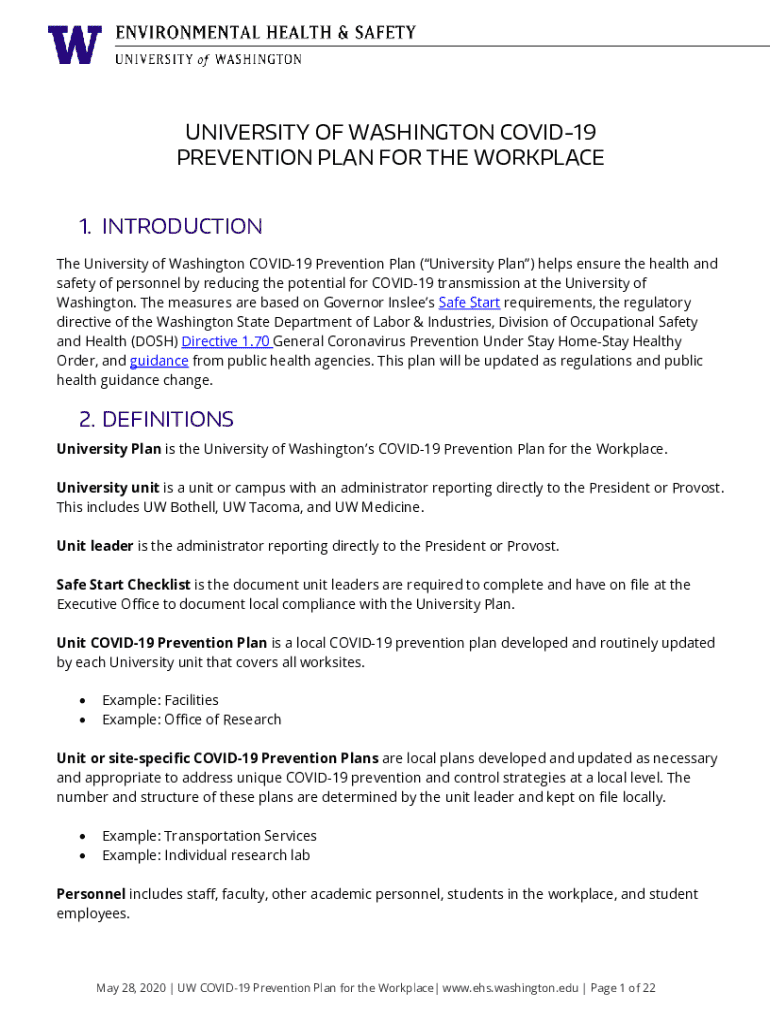 W ENVIRONMENTAL HEALTH & SAFETY
UNIVERSITY of WASHINGTON

UNIVERSITY OF WASHINGTON COVID-19
PREVENTION PLAN FOR THE WORKPLACE

1. INTRODUCTION

The University of Washington COVID-19 Prevention Plan ("University Plan") helps ensure the health and safety of personnel by reducing the potential for COVID-19 transmission at the University of Washington. The measures are based on Governor Inslee's Safe Start requirements, the regulatory directive of the Washington State Department of Labor & Industries, Division of Occupational Safety and Health (DOSH) Directive 1.70 General Coronavirus Prevention Under Stay Home-Stay Healthy Order, and guidance from public health agencies. This plan will be updated as regulations and public health guidance change.

2. DEFINITIONS

University Plan is the University of Washington's COVID-19 Prevention Plan for the Workplace.

University unit is a unit or campus with an administrator reporting directly to the President or Provost. This includes UW Bothell, UW Tacoma, and UW Medicine.

Unit leader is the administrator reporting directly to the President or Provost.

Safe Start Checklist is the document unit leaders are required to complete and have on file at the Executive Office to document local compliance with the University Plan.

Unit COVID-19 Prevention Plan is a local COVID-19 prevention plan developed and routinely updated by each University unit that covers all worksites.

• Example: Facilities
• Example: Office of Research

Unit or site-specific COVID-19 Prevention Plans are local plans developed and updated as necessary and appropriate to address unique COVID-19 prevention and control strategies at a local level. The number and structure of these plans are determined by the unit leader and kept on file locally.

• Example: Transportation Services
• Example: Individual research lab

Personnel includes staff, faculty, other academic personnel, students in the workplace, and student employees.

May 28, 2020 | UW COVID-19 Prevention Plan for the Workplace| www.ehs.washington.edu | Page 1 of 22